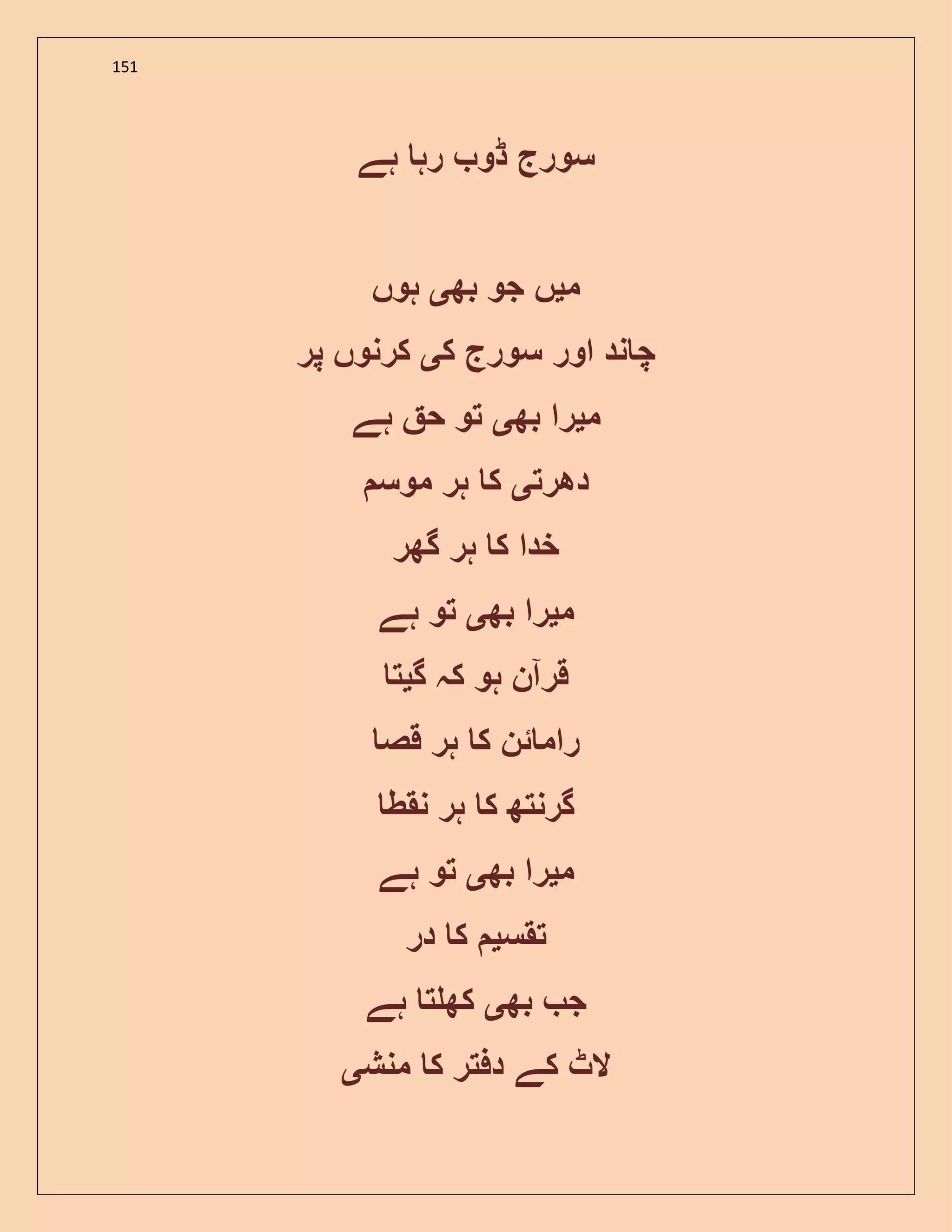 151

سورج ڈوب رہا ہے

میں جو بھی ہوں
چاند اور سورج کی کرنوں پر
میرا بھی تو حق ہے
دھرتی کا ہر موسم
خدا کا ہر گھر
میرا بھی تو ہے
قرآن ہو کہ گیتا
رامائن کا ہر قصا
گرنتھ کا ہر نقطا
میرا بھی تو ہے
تقسیم کا در
جب بھی کھلتا ہے
لاٹ کے دفتر کا منشی